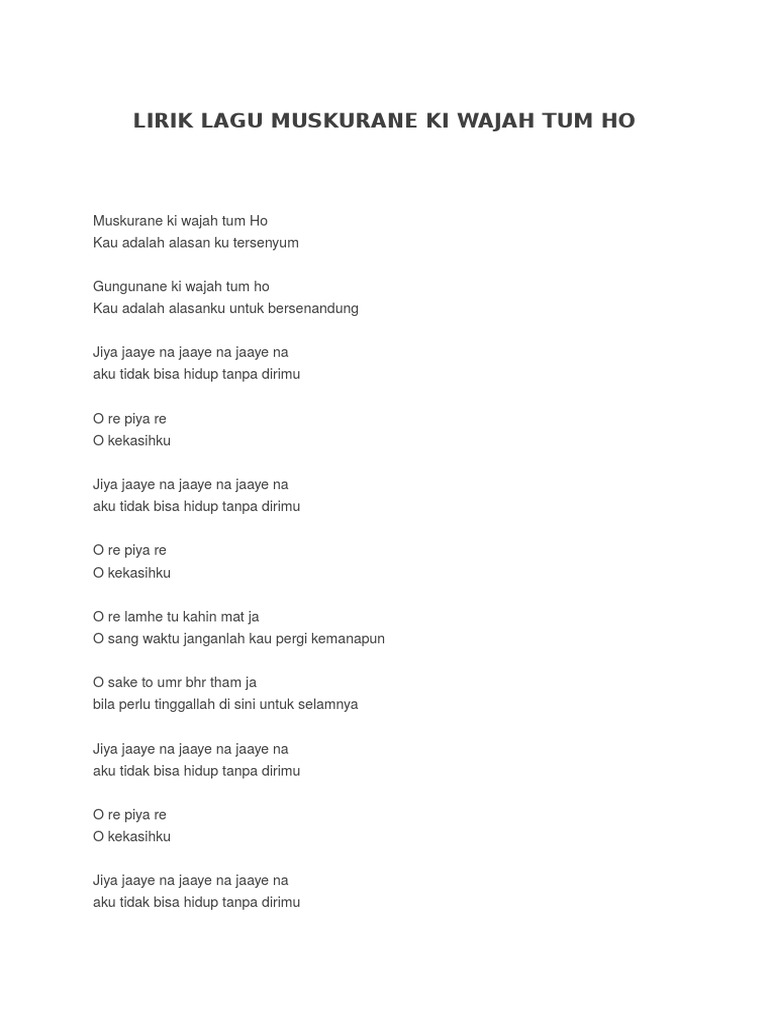 LIRIK LAGU MUSKURANE KI WAJAH TUM HO

Muskurane ki wajah tum Ho
Kau adalah alasan ku tersenyum

Gungunane ki wajah tum ho
Kau adalah alasanku untuk bersenandung

Jiya jaaye na jaaye na jaaye na
aku tidak bisa hidup tanpa dirimu

O re piya re
O kekasihku

Jiya jaaye na jaaye na jaaye na
aku tidak bisa hidup tanpa dirimu

O re piya re
O kekasihku

O re lamhe tu kahin mat ja
O sang waktu janganlah kau pergi kemanapun

O sake to umr bhr tham ja
bila perlu tinggallah di sini untuk selamnya

Jiya jaaye na jaaye na jaaye na
aku tidak bisa hidup tanpa dirimu

O re piya re
O kekasihku

Jiya jaaye na jaaye na jaaye na
aku tidak bisa hidup tanpa dirimu